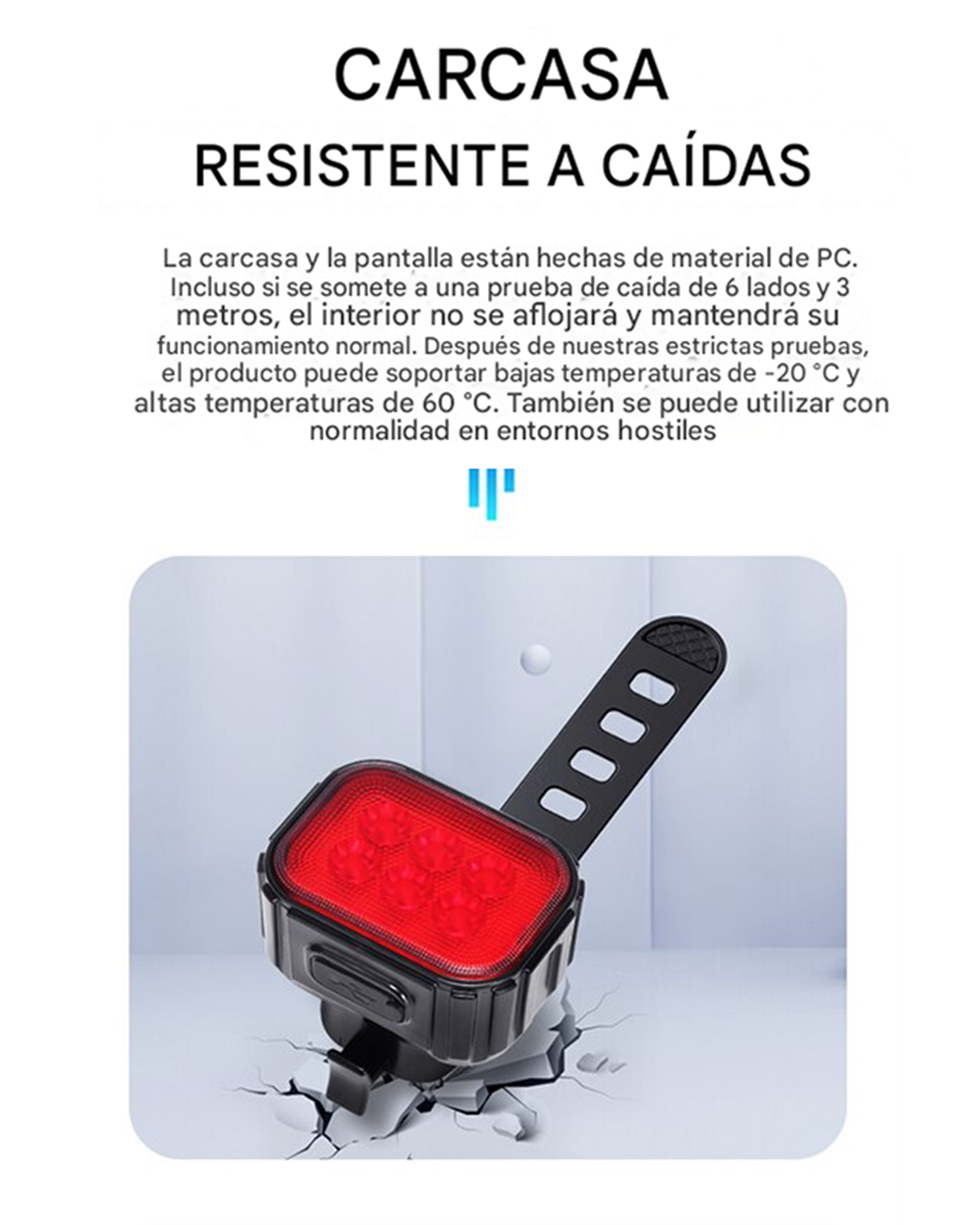 CARCASA
RESISTENTE A CAÍDAS

La carcasa y la pantalla están hechas de material de PC. Incluso si se somete a una prueba de caída de 6 lados y 3 metros, el interior no se aflojará y mantendrá su funcionamiento normal. Después de nuestras estrictas pruebas, el producto puede soportar bajas temperaturas de -20 °C y altas temperaturas de 60 °C. También se puede utilizar con normalidad en entornos hostiles